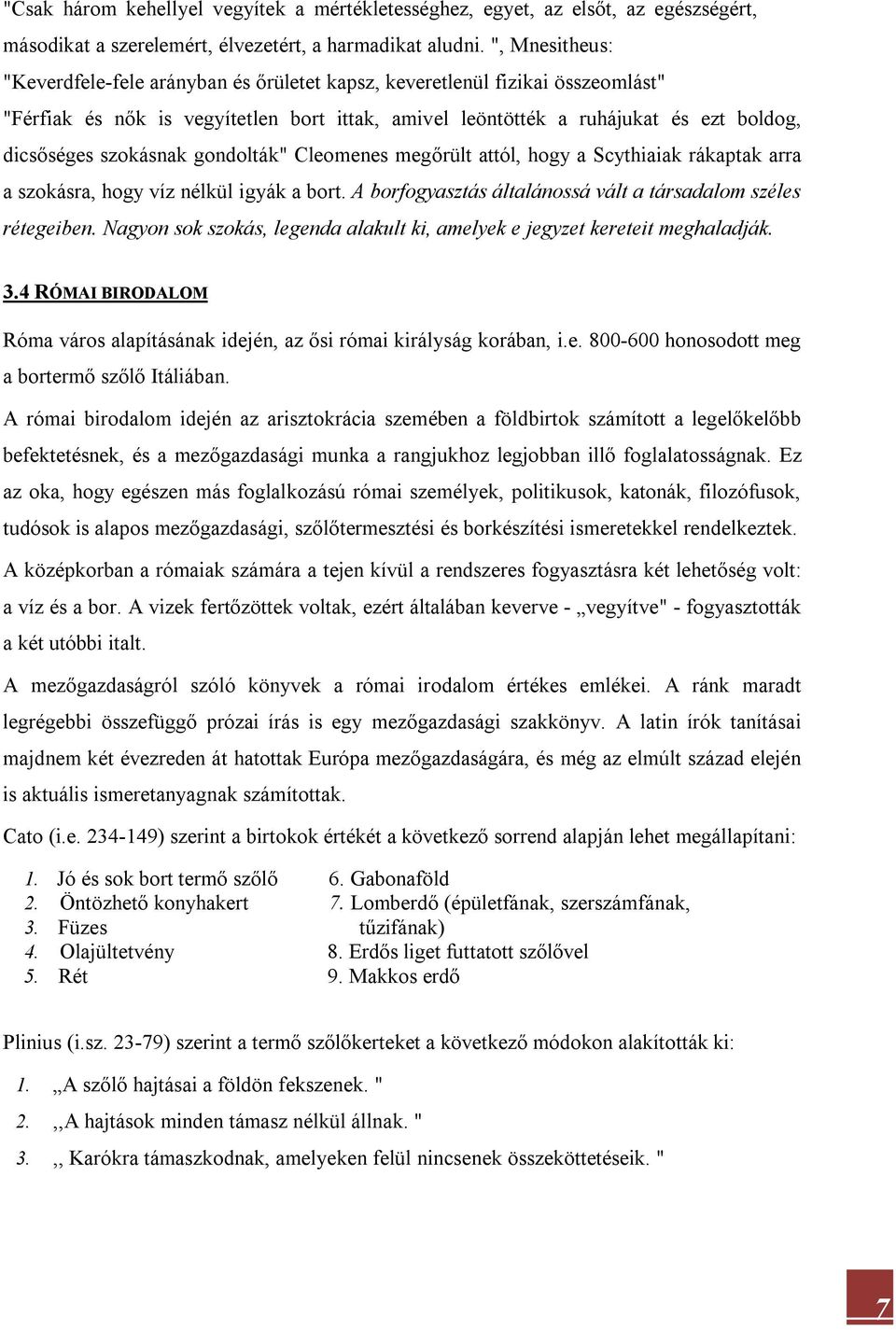 "Csak három kehellyel vegyítek a mértékletességhez, egyet, az elsőt, az egészségért, másodikat a szerelemért, élvezetért, a harmadikat aludni. ", Mnesitheus: "Keverdfele-fele arányban és őrületet kapsz, keveretlenül fizikai összeomlást" "Férfiak és nők is vegyítetlen bort ittak, amivel leöntötték a ruhájukat és ezt boldog, dicsőséges szokásnak gondolták" Cleomenes megőrült attól, hogy a Scythiaiak rákaptak arra a szokásra, hogy víz nélkül igyák a bort. A borfogyasztás általánossá vált a társadalom széles rétegeiben. Nagyon sok szokás, legenda alakult ki, amelyek e jegyzet kereteit meghaladják.

3.4 RÓMAI BIRODALOM

Róma város alapításának idején, az ősi római királyság korában, i.e. 800-600 honosodott meg a bortermő szőlő Itáliában.

A római birodalom idején az arisztokrácia szemében a földbirtok számított a legelőkelőbb befektetésnek, és a mezőgazdasági munka a rangjukhoz legjobban illő foglalatosságnak. Ez az oka, hogy egészen más foglalkozású római személyek, politikusok, katonák, filozófusok, tudósok is alapos mezőgazdasági, szőlőtermesztési és borkészítési ismeretekkel rendelkeztek.

A középkorban a rómaiak számára a tejen kívül a rendszeres fogyasztásra két lehetőség volt: a víz és a bor. A vizek fertőzöttek voltak, ezért általában keverve - „vegyítve" - fogyasztották a két utóbbi italt.

A mezőgazdaságról szóló könyvek a római irodalom értékes emlékei. A ránk maradt legrégebbi összefüggő prózai írás is egy mezőgazdasági szakkönyv. A latin írók tanításai majdnem két évezreden át hatottak Európa mezőgazdaságára, és még az elmúlt század elején is aktuális ismeretanyagnak számítottak.

Cato (i.e. 234-149) szerint a birtokok értékét a következő sorrend alapján lehet megállapítani:

1. Jó és sok bort termő szőlő
2. Öntözhető konyhakert
3. Füzes
4. Olajültetvény
5. Rét
6. Gabonaföld
7. Lomberdő (épületfának, szerszámfának, tűzifának)
8. Erdős liget futtatott szőlővel
9. Makkos erdő

Plinius (i.sz. 23-79) szerint a termő szőlőkerteket a következő módokon alakították ki:

1. „A szőlő hajtásai a földön fekszenek. "
2. ,,A hajtások minden támasz nélkül állnak. "
3. ,, Karókra támaszkodnak, amelyeken felül nincsenek összeköttetéseik. "

7